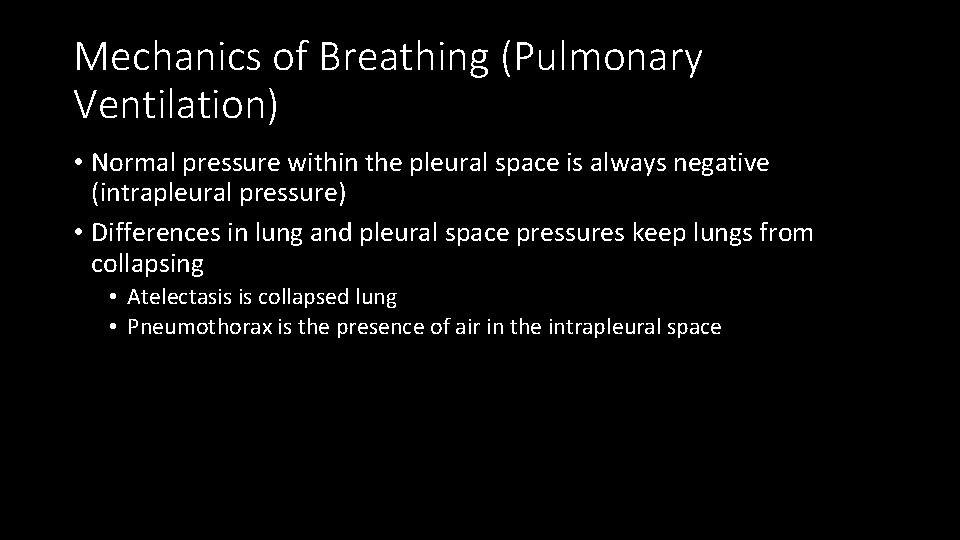 Mechanics of Breathing (Pulmonary Ventilation)

• Normal pressure within the pleural space is always negative (intrapleural pressure)
• Differences in lung and pleural space pressures keep lungs from collapsing
  • Atelectasis is collapsed lung
  • Pneumothorax is the presence of air in the intrapleural space